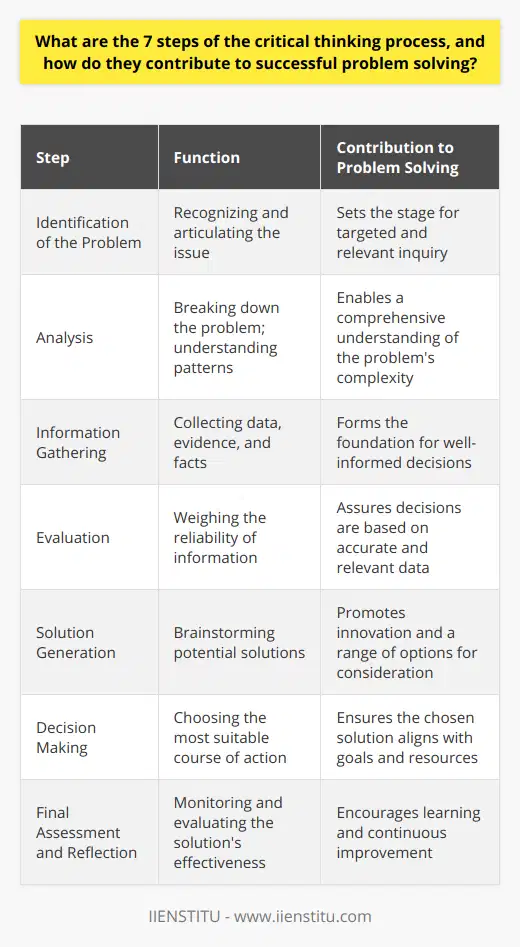 What are the 7 steps of the critical thinking process, and how do they contribute to successful problem solving?

| Step | Function | Contribution to Problem Solving |
|---|---|---|
| Identification of the Problem | Recognizing and articulating the issue | Sets the stage for targeted and relevant inquiry |
| Analysis | Breaking down the problem; understanding patterns | Enables a comprehensive understanding of the problem's complexity |
| Information Gathering | Collecting data, evidence, and facts | Forms the foundation for well-informed decisions |
| Evaluation | Weighing the reliability of information | Assures decisions are based on accurate and relevant data |
| Solution Generation | Brainstorming potential solutions | Promotes innovation and a range of options for consideration |
| Decision Making | Choosing the most suitable course of action | Ensures the chosen solution aligns with goals and resources |
| Final Assessment and Reflection | Monitoring and evaluating the solution's effectiveness | Encourages learning and continuous improvement |

IIENSTITU - www.iienstitu.com